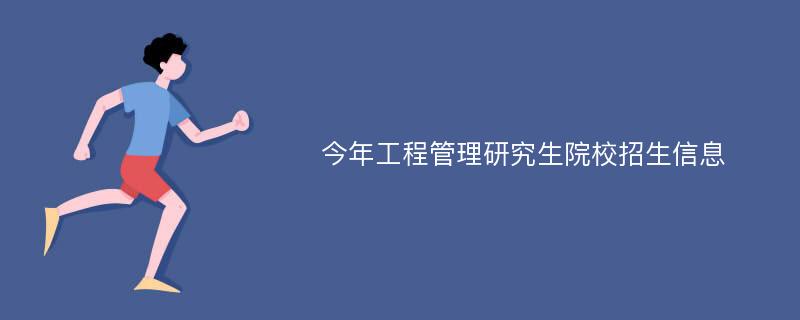 今年工程管理研究生院校招生信息